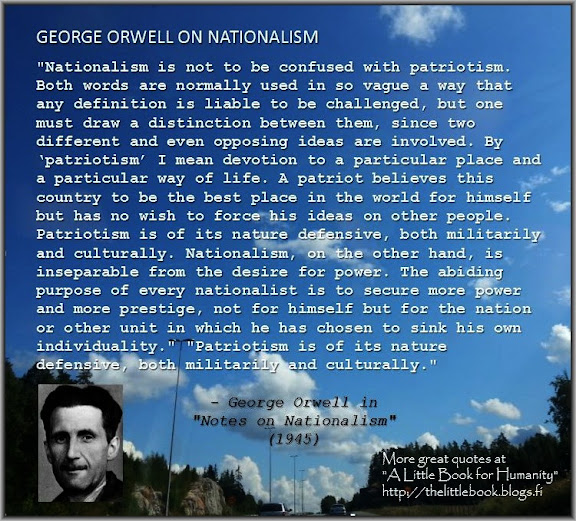 GEORGE ORWELL ON NATIONALISM

"Nationalism is not to be confused with patriotism. Both words are normally used in so vague a way that any definition is liable to be challenged, but one must draw a distinction between them, since two different and even opposing ideas are involved. By 'patriotism' I mean devotion to a particular place and a particular way of life. A patriot believes this country to be the best place in the world for himself but has no wish to force his ideas on other people. Patriotism is of its nature defensive, both militarily and culturally. Nationalism, on the other hand, is inseparable from the desire for power. The abiding purpose of every nationalist is to secure more power and more prestige, not for himself but for the nation or other unit in which he has chosen to sink his own individuality." "Patriotism is of its nature defensive, both militarily and culturally."

- George Orwell in "Notes on Nationalism" (1945)

More great quotes at "A Little Book for Humanity" http://thelittlebook.blogs.fi